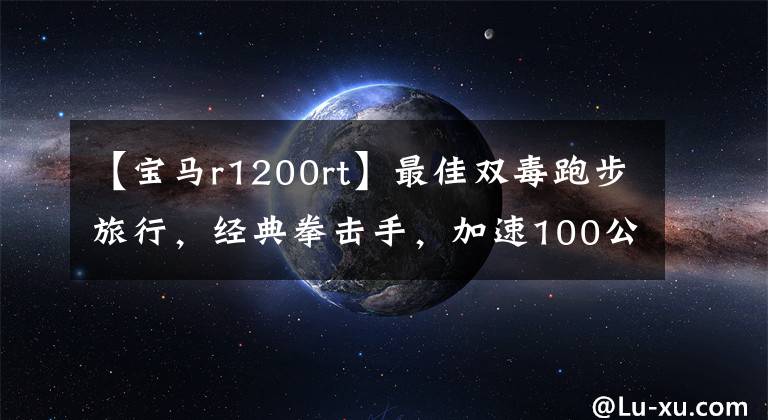 【宝马r1200rt】最佳双毒跑步旅行，经典拳击手，加速100公

@Lu-xu.com